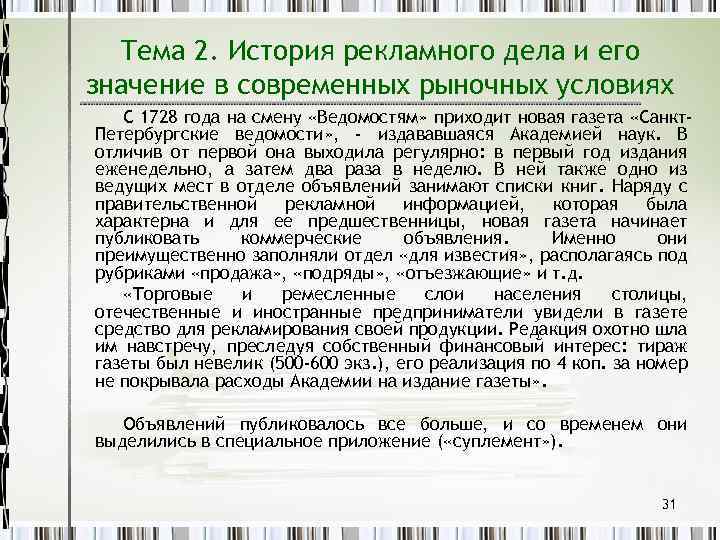 Тема 2. История рекламного дела и его значение в современных рыночных условиях

С 1728 года на смену «Ведомостям» приходит новая газета «Санкт-Петербургские ведомости», - издававшаяся Академией наук. В отличив от первой она выходила регулярно: в первый год издания еженедельно, а затем два раза в неделю. В ней также одно из ведущих мест в отделе объявлений занимают списки книг. Наряду с правительственной рекламной информацией, которая была характерна и для ее предшественницы, новая газета начинает публиковать коммерческие объявления. Именно они преимущественно заполняли отдел «для известия», располагаясь под рубриками «продажа», «подряды», «отъезжающие» и т.д.

«Торговые и ремесленные слои населения столицы, отечественные и иностранные предприниматели увидели в газете средство для рекламирования своей продукции. Редакция охотно шла им навстречу, преследуя собственный финансовый интерес: тираж газеты был невелик (500-600 экз.), его реализация по 4 коп. за номер не покрывала расходы Академии на издание газеты».

Объявлений публиковалось все больше, и со временем они выделились в специальное приложение («суплемент»).

31